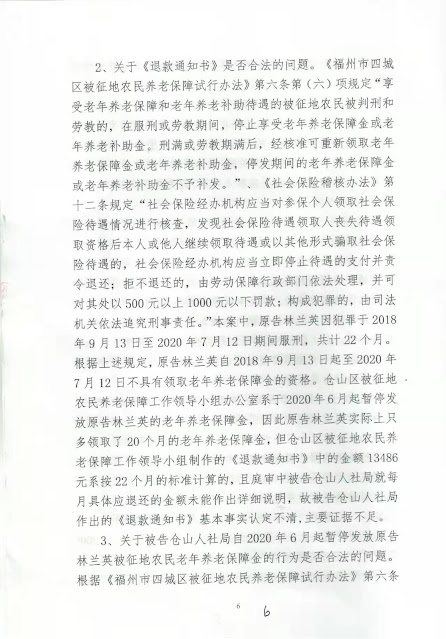 2、关于《退款通知书》是否合法的问题。《福州市四城区被征地农民养老保障试行办法》第六条第（六）项规定“享受老年养老保障和老年养老补助待遇的被征地农民被判刑和劳教的，在服刑或劳教期间，停止享受老年养老保障金或老年养老补助金。刑满或劳教期满后，经核准可重新领取老年养老保障金或老年养老补助金，停发期间的老年养老保障金或老年养老补助金不予补发。”、《社会保险稽核办法》第十二条规定“社会保险经办机构应当对参保个人领取社会保险待遇情况进行核查，发现社会保险待遇领取人丧失待遇领取资格后本人或他人继续领取待遇或以其他形式骗取社会保险待遇的，社会保险经办机构应当立即停止待遇的支付并责令退还；拒不退还的，由劳动保障行政部门依法处理，并可对其处以500元以上1000元以下罚款；构成犯罪的，由司法机关依法追究刑事责任。”本案中，原告林兰英因犯罪于2018年9月13日至2020年7月12日期间服刑，共计22个月。根据上述规定，原告林兰英自2018年9月13日起至2020年7月12日不具有领取老年养老保障金的资格。仓山区被征地农民养老保障工作领导小组办公室系于2020年6月起暂停发放原告林兰英的老年养老保障金，因此原告林兰英实际上只多领取了20个月的老年养老保障金，但仓山区被征地农民养老保障工作领导小组制作的《退款通知书》中的金额13486元系按22个月的标准计算的，且庭审中被告仓山人社局就每月具体应退还的金额未能作出详细说明，故被告仓山人社局作出的《退款通知书》基本事实认定不清，主要证据不足。

3、关于被告仓山人社局自2020年6月起暂停发放原告林兰英被征地农民老年养老保障金的行为是否合法的问题。根据《福州市四城区被征地农民养老保障试行办法》第六条

6

6